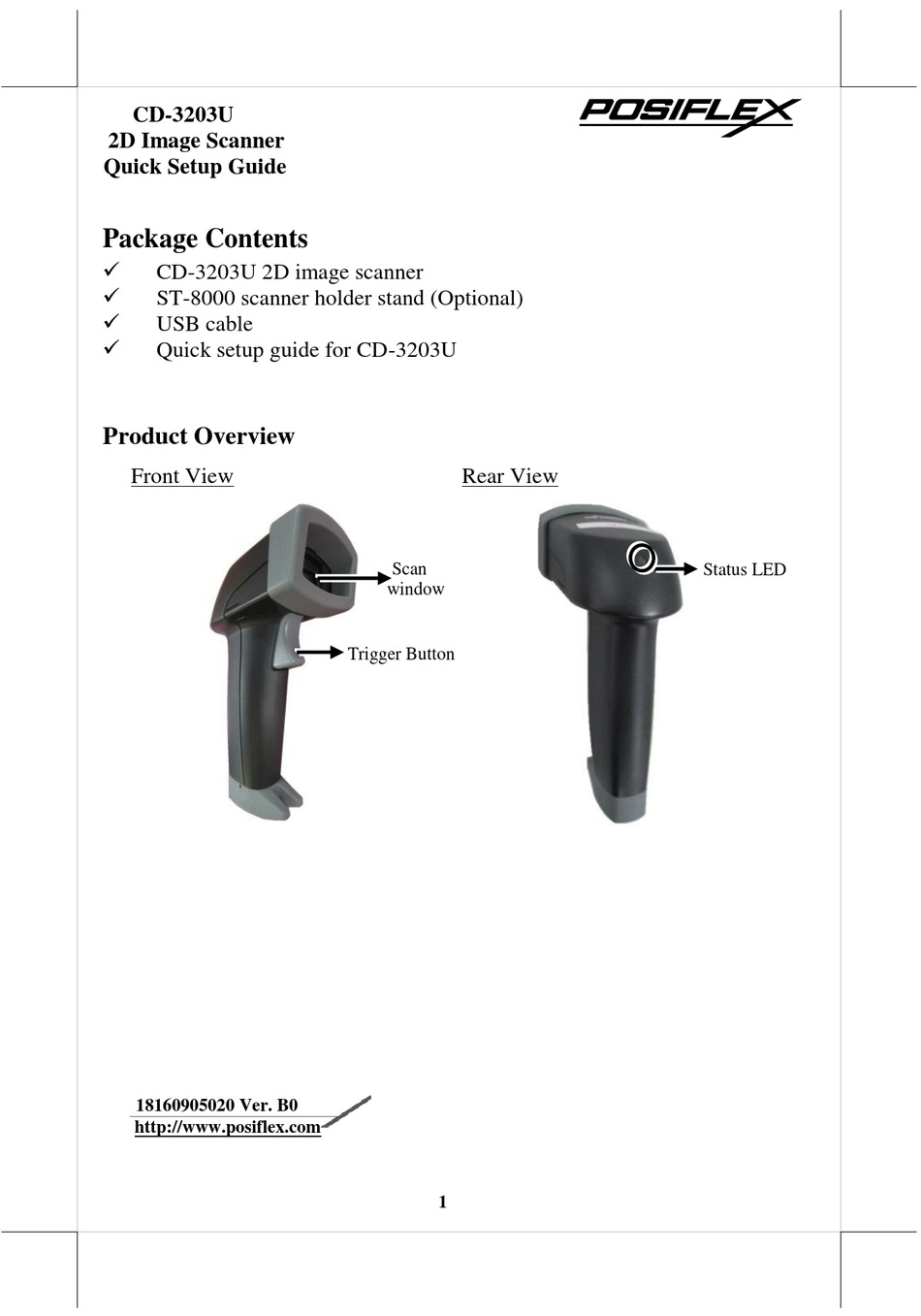 CD-3203U
2D Image Scanner
Quick Setup Guide

POSIFLEX

Package Contents
✓ CD-3203U 2D image scanner
✓ ST-8000 scanner holder stand (Optional)
✓ USB cable
✓ Quick setup guide for CD-3203U

Product Overview

Front View

Scan window

Trigger Button

Rear View

Status LED

18160905020 Ver. B0
http://www.posiflex.com

1